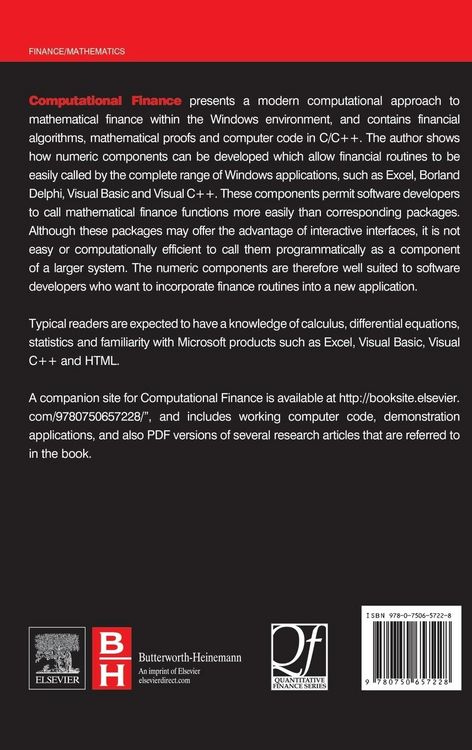 FINANCE/MATHEMATICS

Computational Finance presents a modern computational approach to mathematical finance within the Windows environment, and contains financial algorithms, mathematical proofs and computer code in C/C++. The author shows how numeric components can be developed which allow financial routines to be easily called by the complete range of Windows applications, such as Excel, Borland Delphi, Visual Basic and Visual C++. These components permit software developers to call mathematical finance functions more easily than corresponding packages. Although these packages may offer the advantage of interactive interfaces, it is not easy or computationally efficient to call them programmatically as a component of a larger system. The numeric components are therefore well suited to software developers who want to incorporate finance routines into a new application.

Typical readers are expected to have a knowledge of calculus, differential equations, statistics and familiarity with Microsoft products such as Excel, Visual Basic, Visual C++ and HTML.

A companion site for Computational Finance is available at http://booksite.elsevier.com/9780750657228/", and includes working computer code, demonstration applications, and also PDF versions of several research articles that are referred to in the book.

ELSEVIER

BH Butterworth-Heinemann An imprint of Elsevier elsevierdirect.com

Qf QUANTITATIVE FINANCE SERIES

ISBN 978-0-7506-5722-8

9 780750 657228